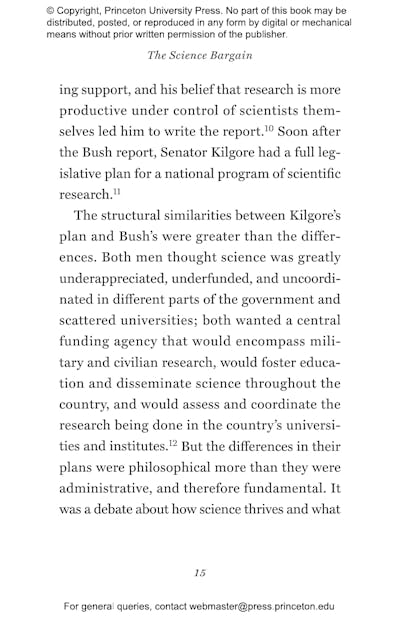 © Copyright, Princeton University Press. No part of this book may be distributed, posted, or reproduced in any form by digital or mechanical means without prior written permission of the publisher.

The Science Bargain

ing support, and his belief that research is more productive under control of scientists themselves led him to write the report.$^{10}$ Soon after the Bush report, Senator Kilgore had a full legislative plan for a national program of scientific research.$^{11}$

The structural similarities between Kilgore's plan and Bush's were greater than the differences. Both men thought science was greatly underappreciated, underfunded, and uncoordinated in different parts of the government and scattered universities; both wanted a central funding agency that would encompass military and civilian research, would foster education and disseminate science throughout the country, and would assess and coordinate the research being done in the country's universities and institutes.$^{12}$ But the differences in their plans were philosophical more than they were administrative, and therefore fundamental. It was a debate about how science thrives and what

15

For general queries, contact webmaster@press.princeton.edu